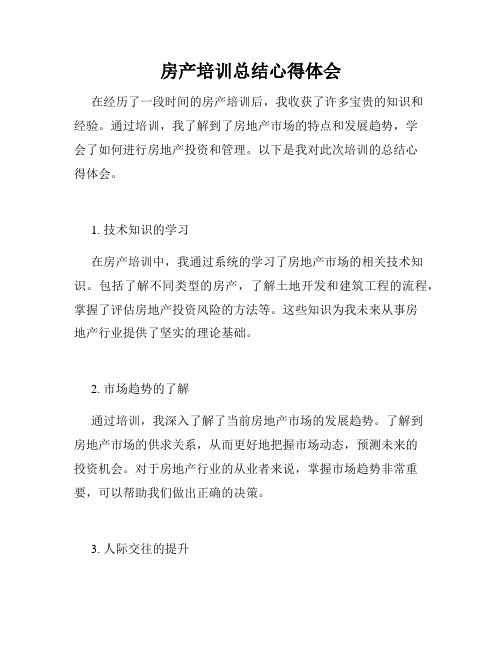 房产培训总结心得体会

在经历了一段时间的房产培训后，我收获了许多宝贵的知识和经验。通过培训，我了解到了房地产市场的特点和发展趋势，学会了如何进行房地产投资和管理。以下是我对此次培训的总结心得体会。

1. 技术知识的学习

在房产培训中，我通过系统的学习了房地产市场的相关技术知识。包括了解不同类型的房产，了解土地开发和建筑工程的流程，掌握了评估房地产投资风险的方法等。这些知识为我未来从事房地产行业提供了坚实的理论基础。

2. 市场趋势的了解

通过培训，我深入了解了当前房地产市场的发展趋势。了解到房地产市场的供求关系，从而更好地把握市场动态，预测未来的投资机会。对于房地产行业的从业者来说，掌握市场趋势非常重要，可以帮助我们做出正确的决策。

3. 人际交往的提升